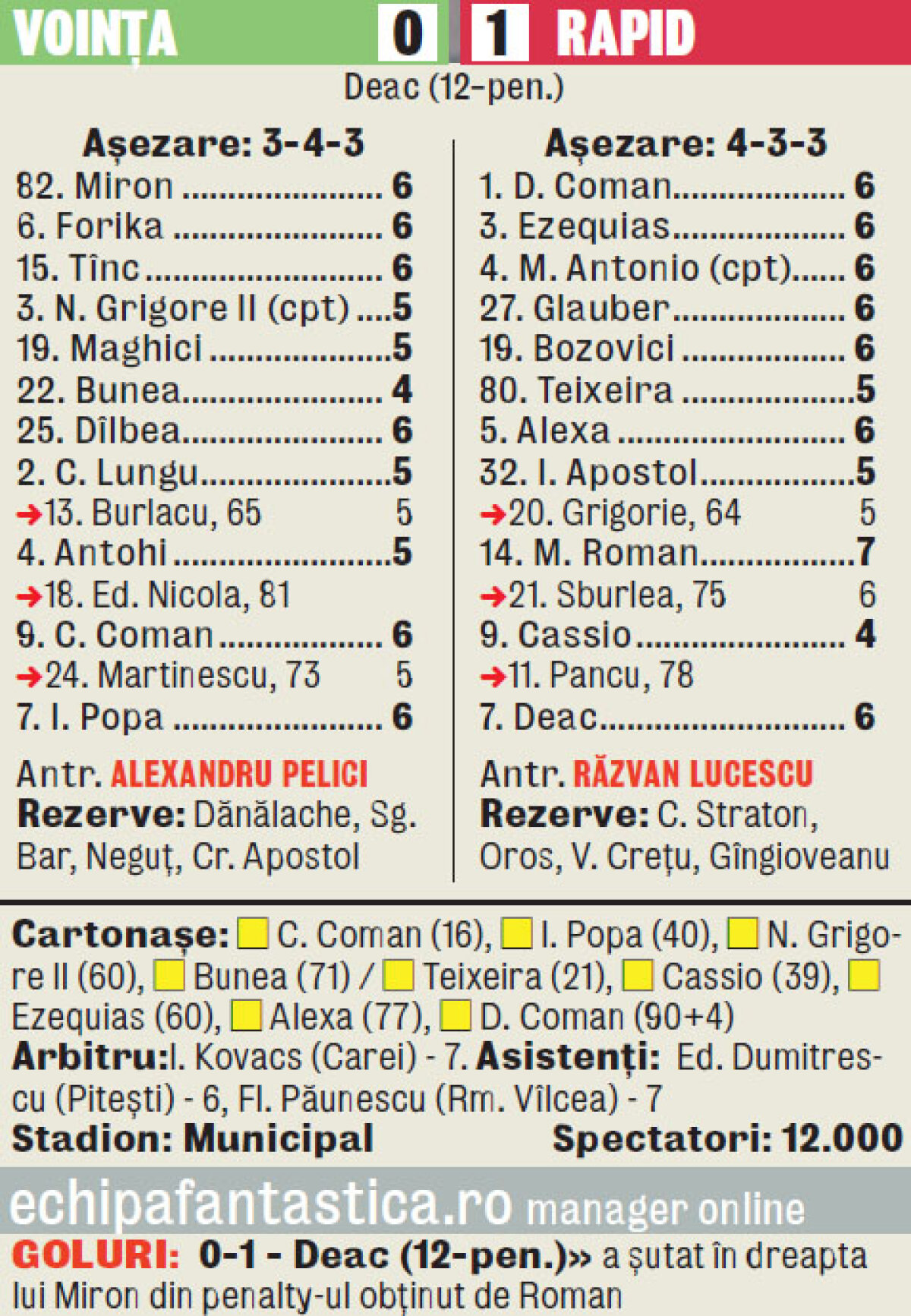 VOINȚA 0 1 RAPID

Deac (12-pen.)

Așezare: 3-4-3
82. Miron 6
6. Forika 6
15. Tînc 6
3. N. Grigore II (cpt) 5
19. Maghici 5
22. Bunea 4
25. Dîlbea 6
2. C. Lungu 5
→13. Burlacu, 65 5
4. Antohi 5
→18. Ed. Nicola, 81
9. C. Coman 6
→24. Martinescu, 73 5
7. I. Popa 6

Antr. ALEXANDRU PELICI
Rezerve: Dănălache, Sg. Bar, Neguț, Cr. Apostol

Așezare: 4-3-3
1. D. Coman 6
3. Ezequias 6
4. M. Antonio (cpt) 6
27. Glauber 6
19. Bozovici 6
80. Teixeira 5
5. Alexa 6
32. I. Apostol 5
→20. Grigorie, 64 5
14. M. Roman 7
→21. Sburlea, 75 6
9. Cassio 4
→11. Pancu, 78
7. Deac 6

Antr. RĂZVAN LUCESCU
Rezerve: C. Straton, Oros, V. Crețu, Gîngioveanu

Cartonașe: C. Coman (16), I. Popa (40), N. Grigore II (60), Bunea (71) / Teixeira (21), Cassio (39), Ezequias (60), Alexa (77), D. Coman (90+4)
Arbitru:I. Kovacs (Carei) - 7. Asistenți: Ed. Dumitrescu (Pitești) - 6, Fl. Păunescu (Rm. Vîlcea) - 7
Stadion: Municipal Spectatori: 12.000

echipafantastica.ro manager online

GOLURI: 0-1 - Deac (12-pen.)» a șutat în dreapta lui Miron din penalty-ul obținut de Roman